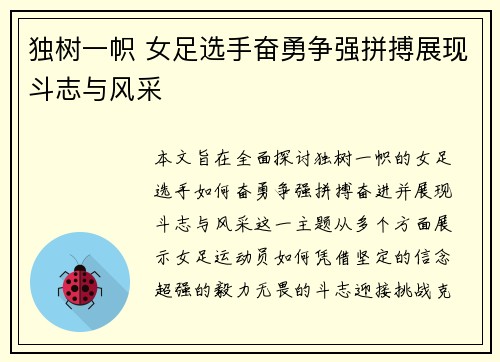 独树一帜 女足选手奋勇争强拼搏展现斗志与风采

本文旨在全面探讨独树一帜的女足选手如何奋勇争强拼搏奋进并展现斗志与风采这一主题从多个方面展示女足运动员如何凭借坚定的信念超强的毅力无畏的斗志迎接挑战克